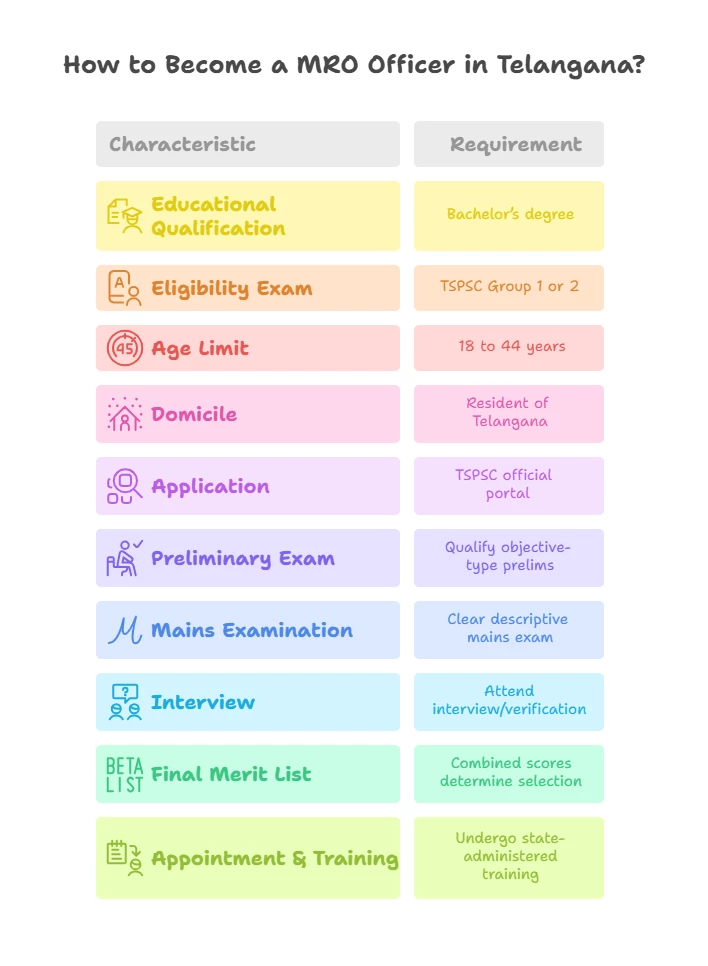 How to Become a MRO Officer in Telangana?

| Characteristic | Requirement |
|---|---|
| Educational Qualification | Bachelor's degree |
| Eligibility Exam | TSPSC Group 1 or 2 |
| 45 Age Limit | 18 to 44 years |
| Domicile | Resident of Telangana |
| Application | TSPSC official portal |
| Preliminary Exam | Qualify objective-type prelims |
| Mains Examination | Clear descriptive mains exam |
| Interview | Attend interview/verification |
| BETA LIST Final Merit List | Combined scores determine selection |
| Appointment & Training | Undergo state-administered training |